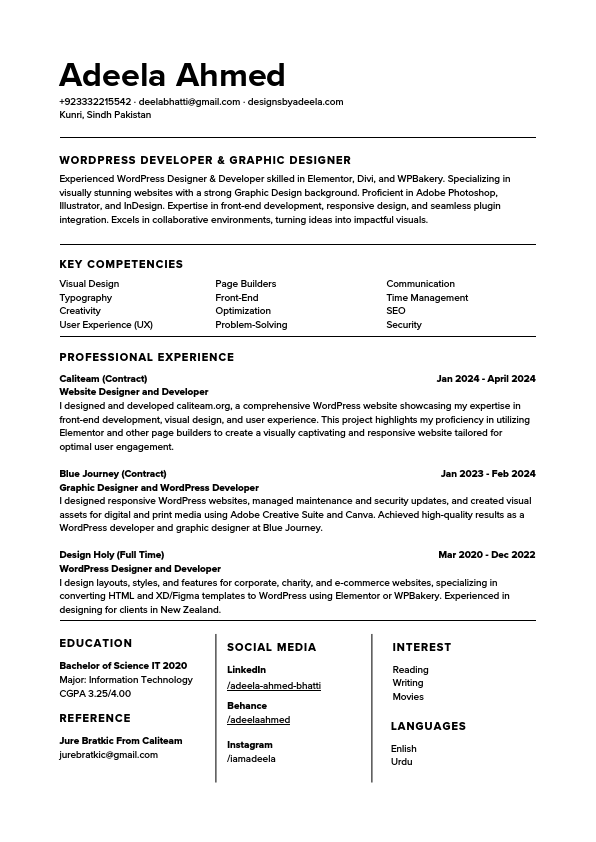 Adeela Ahmed

+923332215542 · deelabhatti@gmail.com · designsbyadeela.com
Kunri, Sindh Pakistan

WORDPRESS DEVELOPER & GRAPHIC DESIGNER

Experienced WordPress Designer & Developer skilled in Elementor, Divi, and WPBakery. Specializing in visually stunning websites with a strong Graphic Design background. Proficient in Adobe Photoshop, Illustrator, and InDesign. Expertise in front-end development, responsive design, and seamless plugin integration. Excels in collaborative environments, turning ideas into impactful visuals.

KEY COMPETENCIES

Visual Design
Typography
Creativity
User Experience (UX)

Page Builders
Front-End
Optimization
Problem-Solving

Communication
Time Management
SEO
Security

PROFESSIONAL EXPERIENCE

Caliteam (Contract) Jan 2024 - April 2024
Website Designer and Developer
I designed and developed caliteam.org, a comprehensive WordPress website showcasing my expertise in front-end development, visual design, and user experience. This project highlights my proficiency in utilizing Elementor and other page builders to create a visually captivating and responsive website tailored for optimal user engagement.

Blue Journey (Contract) Jan 2023 - Feb 2024
Graphic Designer and WordPress Developer
I designed responsive WordPress websites, managed maintenance and security updates, and created visual assets for digital and print media using Adobe Creative Suite and Canva. Achieved high-quality results as a WordPress developer and graphic designer at Blue Journey.

Design Holy (Full Time) Mar 2020 - Dec 2022
WordPress Designer and Developer
I design layouts, styles, and features for corporate, charity, and e-commerce websites, specializing in converting HTML and XD/Figma templates to WordPress using Elementor or WPBakery. Experienced in designing for clients in New Zealand.

EDUCATION

Bachelor of Science IT 2020
Major: Information Technology
CGPA 3.25/4.00

REFERENCE

Jure Bratkic From Caliteam
jurebratkic@gmail.com

SOCIAL MEDIA

LinkedIn
/adeela-ahmed-bhatti

Behance
/adeelaahmed

Instagram
/iamadeela

INTEREST

Reading
Writing
Movies

LANGUAGES

Enlish
Urdu